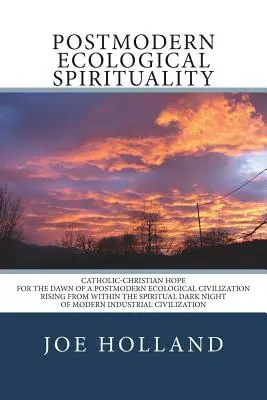 POSTMODERN
ECOLOGICAL
SPIRITUALITY

CATHOLIC-CHRISTIAN HOPE
FOR THE DAWN OF A POSTMODERN ECOLOGICAL CIVILIZATION
RISING FROM WITHIN THE SPIRITUAL DARK NIGHT
OF MODERN INDUSTRIAL CIVILIZATION

JOE HOLLAND